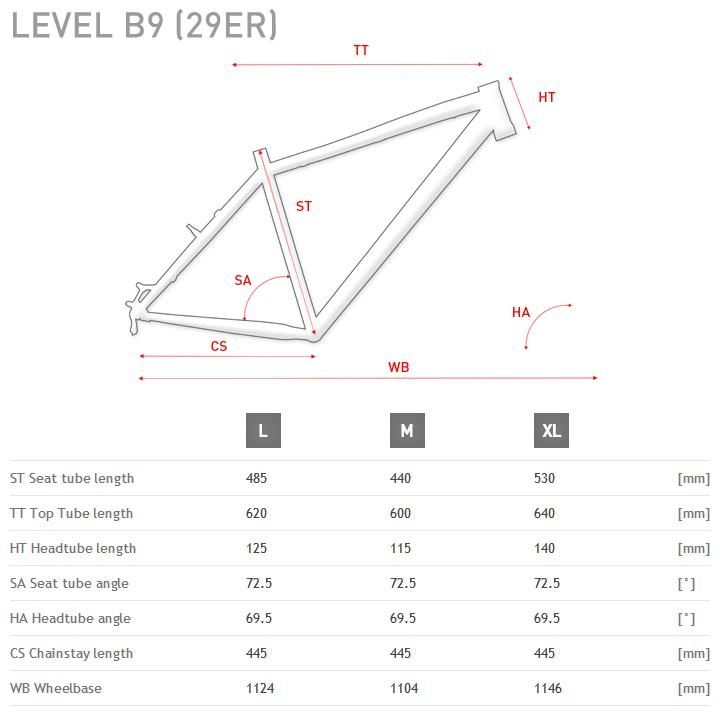 LEVEL B9 (29ER)

TT
HT
ST
SA
HA
CS
WB

| | L | M | XL | |
|---|---|---|---|---|
| ST Seat tube length | 485 | 440 | 530 | [mm] |
| TT Top Tube length | 620 | 600 | 640 | [mm] |
| HT Headtube length | 125 | 115 | 140 | [mm] |
| SA Seat tube angle | 72.5 | 72.5 | 72.5 | [°] |
| HA Headtube angle | 69.5 | 69.5 | 69.5 | [°] |
| CS Chainstay length | 445 | 445 | 445 | [mm] |
| WB Wheelbase | 1124 | 1104 | 1146 | [mm] |